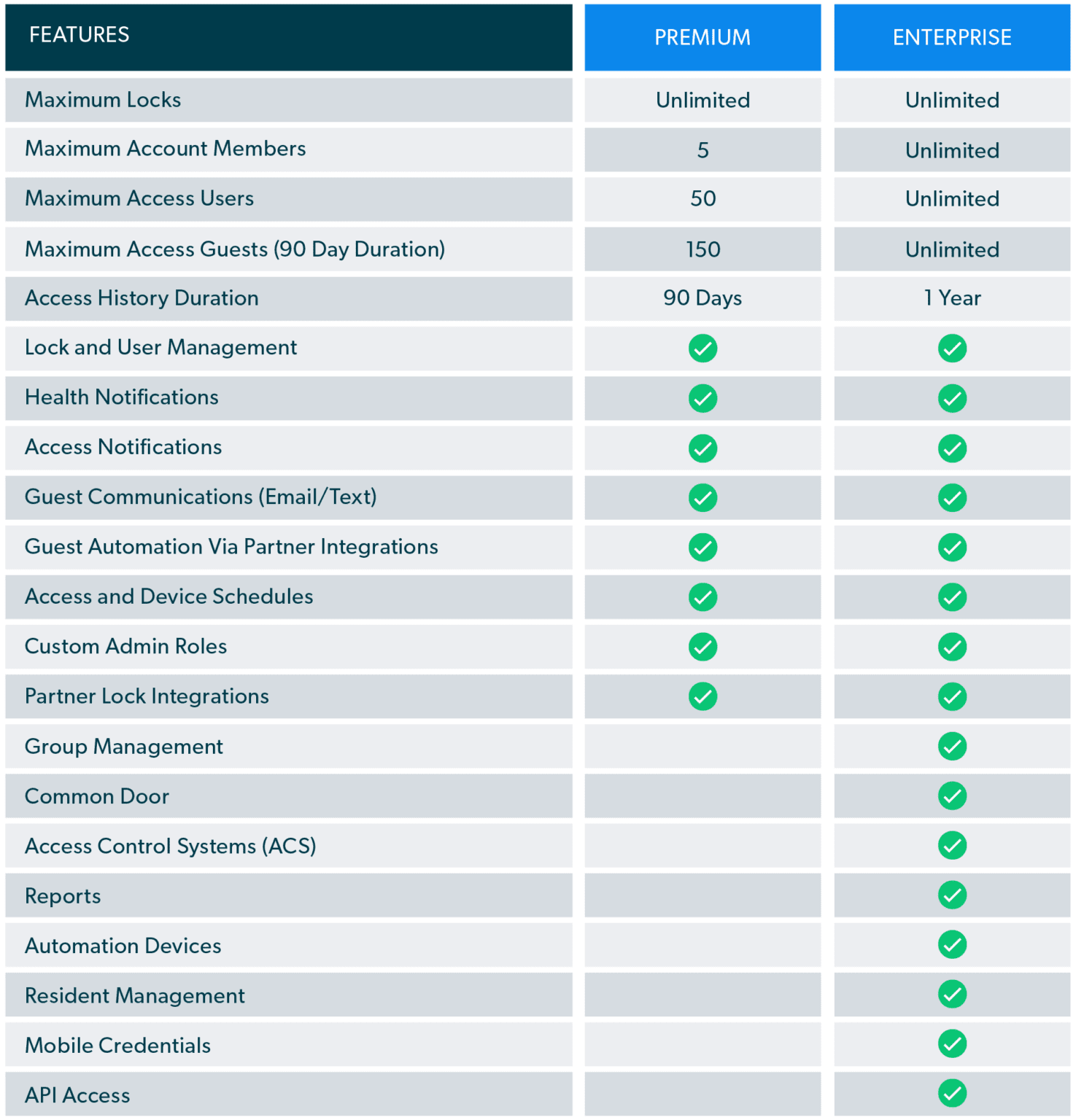 | FEATURES | PREMIUM | ENTERPRISE |
|---|---|---|
| Maximum Locks | Unlimited | Unlimited |
| Maximum Account Members | 5 | Unlimited |
| Maximum Access Users | 50 | Unlimited |
| Maximum Access Guests (90 Day Duration) | 150 | Unlimited |
| Access History Duration | 90 Days | 1 Year |
| Lock and User Management | ✓ | ✓ |
| Health Notifications | ✓ | ✓ |
| Access Notifications | ✓ | ✓ |
| Guest Communications (Email/Text) | ✓ | ✓ |
| Guest Automation Via Partner Integrations | ✓ | ✓ |
| Access and Device Schedules | ✓ | ✓ |
| Custom Admin Roles | ✓ | ✓ |
| Partner Lock Integrations | ✓ | ✓ |
| Group Management | | ✓ |
| Common Door | | ✓ |
| Access Control Systems (ACS) | | ✓ |
| Reports | | ✓ |
| Automation Devices | | ✓ |
| Resident Management | | ✓ |
| Mobile Credentials | | ✓ |
| API Access | | ✓ |